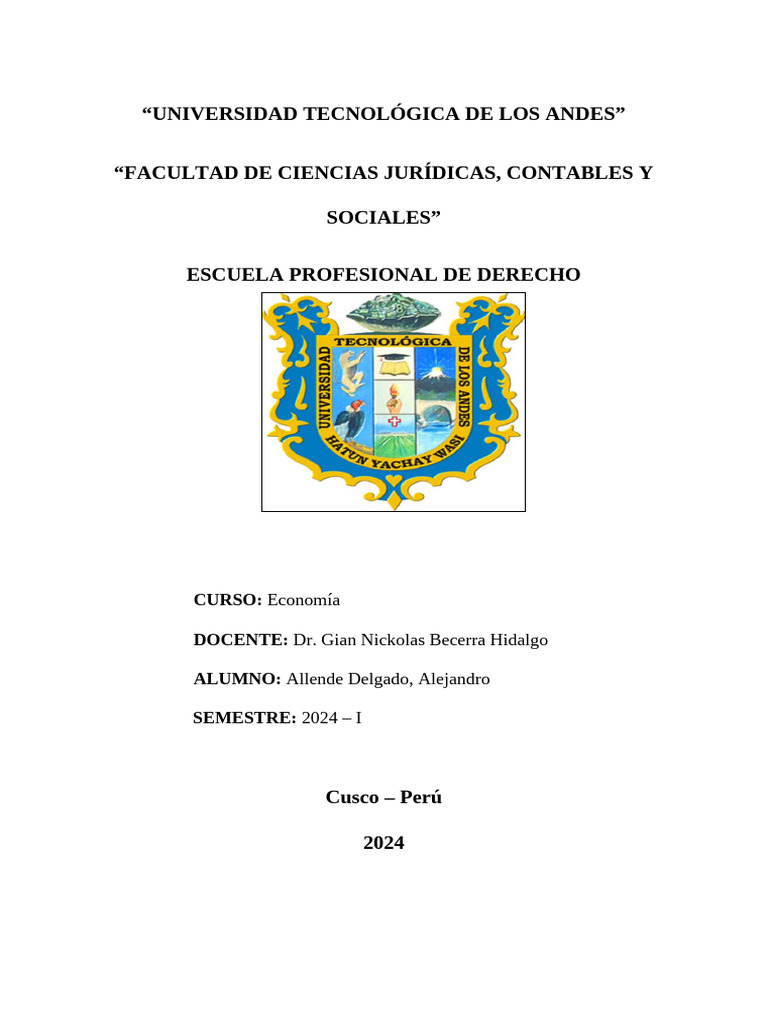 “UNIVERSIDAD TECNOLÓGICA DE LOS ANDES”

“FACULTAD DE CIENCIAS JURÍDICAS, CONTABLES Y SOCIALES”

ESCUELA PROFESIONAL DE DERECHO

UNIVERSIDAD TECNOLÓGICA DE LOS ANDES
HATUN YACHAY WASI

CURSO: Economía

DOCENTE: Dr. Gian Nickolas Becerra Hidalgo

ALUMNO: Allende Delgado, Alejandro

SEMESTRE: 2024 – I

Cusco – Perú

2024